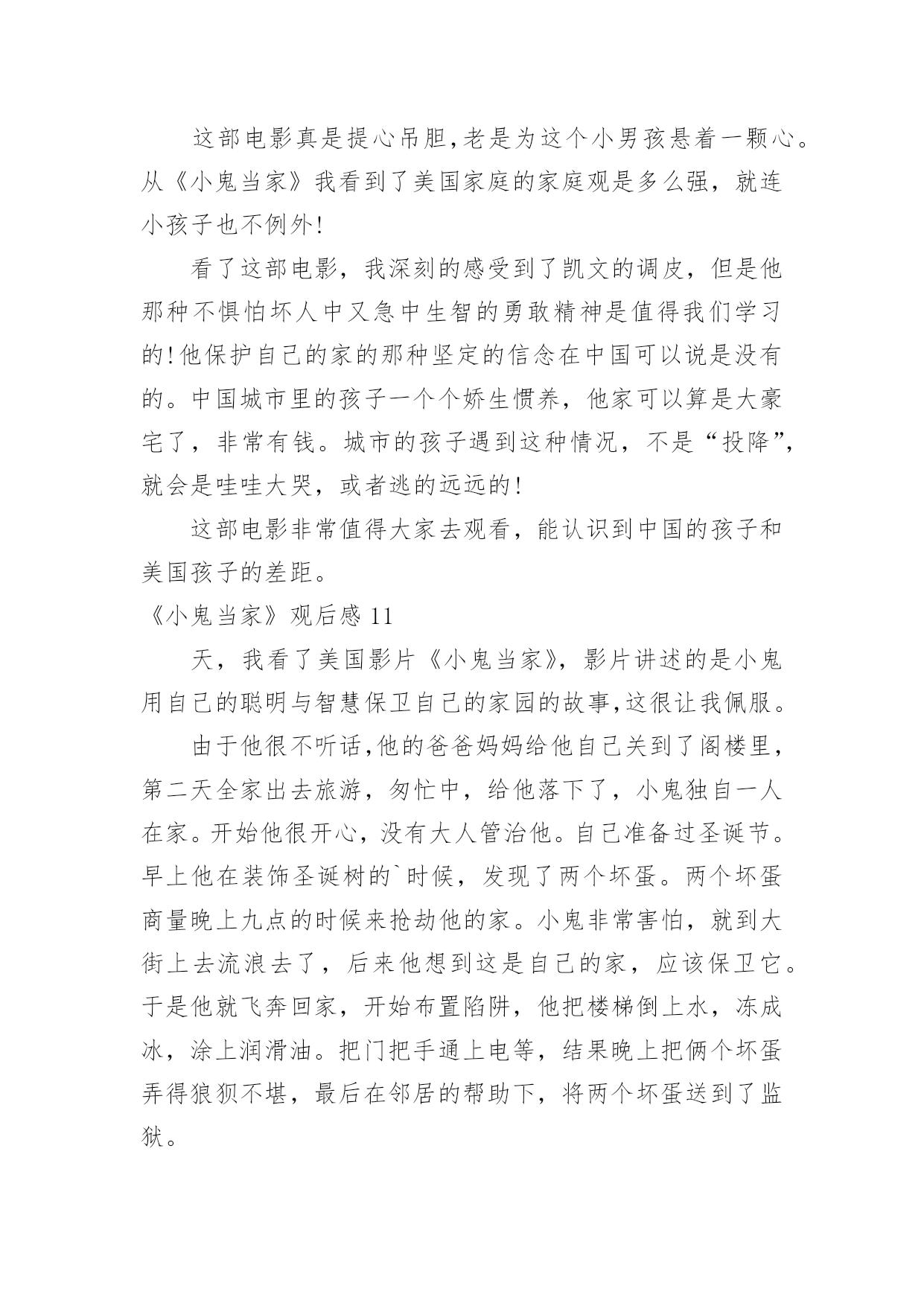 这部电影真是提心吊胆,老是为这个小男孩悬着一颗心。从《小鬼当家》我看到了美国家庭的家庭观是多么强，就连小孩子也不例外!

看了这部电影，我深刻的感受到了凯文的调皮，但是他那种不惧怕坏人中又急中生智的勇敢精神是值得我们学习的!他保护自己的家的那种坚定的信念在中国可以说是没有的。中国城市里的孩子一个个娇生惯养，他家可以算是大豪宅了，非常有钱。城市的孩子遇到这种情况，不是“投降”，就会是哇哇大哭，或者逃的远远的!

这部电影非常值得大家去观看，能认识到中国的孩子和美国孩子的差距。

《小鬼当家》观后感 11

天，我看了美国影片《小鬼当家》，影片讲述的是小鬼用自己的聪明与智慧保卫自己的家园的故事,这很让我佩服。

由于他很不听话,他的爸爸妈妈给他自己关到了阁楼里，第二天全家出去旅游，匆忙中，给他落下了，小鬼独自一人在家。开始他很开心，没有大人管治他。自己准备过圣诞节。早上他在装饰圣诞树的`时候，发现了两个坏蛋。两个坏蛋商量晚上九点的时候来抢劫他的家。小鬼非常害怕，就到大街上去流浪去了，后来他想到这是自己的家，应该保卫它。于是他就飞奔回家，开始布置陷阱，他把楼梯倒上水，冻成冰，涂上润滑油。把门把手通上电等，结果晚上把俩个坏蛋弄得狼狈不堪，最后在邻居的帮助下，将两个坏蛋送到了监狱。